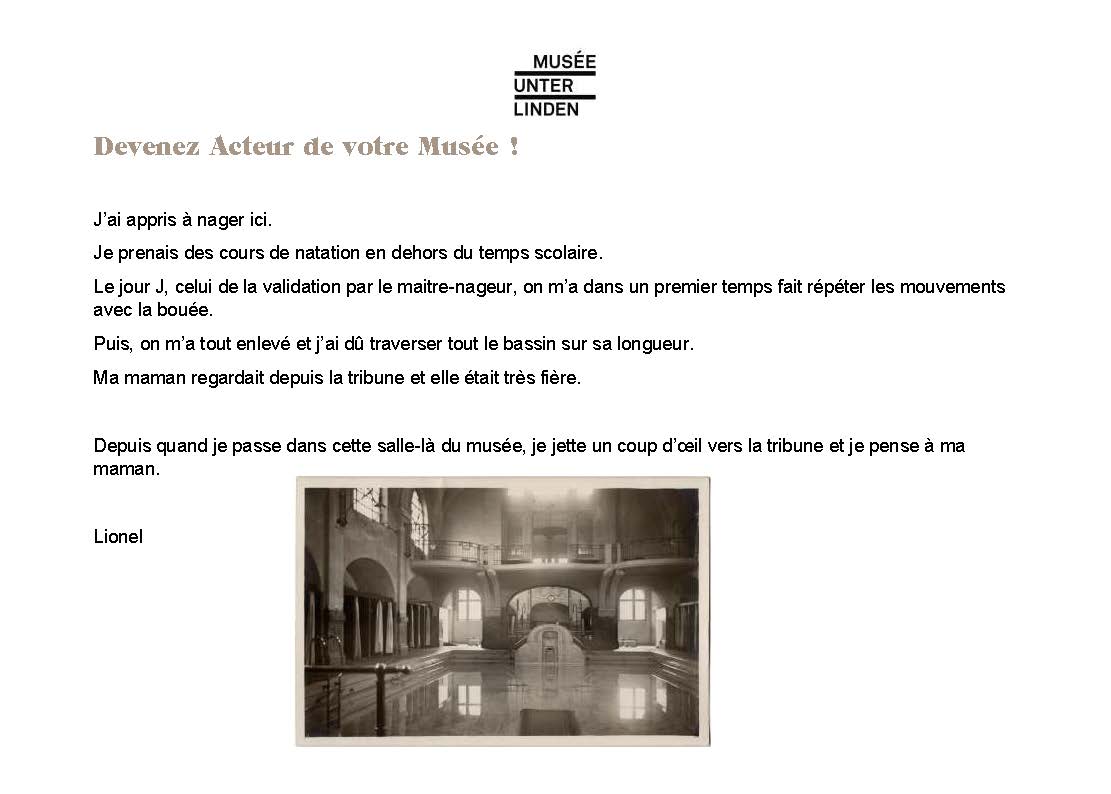 MUSÉE
UNTER
LINDEN

Devenez Acteur de votre Musée !

J'ai appris à nager ici.

Je prenais des cours de natation en dehors du temps scolaire.

Le jour J, celui de la validation par le maitre-nageur, on m'a dans un premier temps fait répéter les mouvements avec la bouée.

Puis, on m'a tout enlevé et j'ai dû traverser tout le bassin sur sa longueur.

Ma maman regardait depuis la tribune et elle était très fière.

Depuis quand je passe dans cette salle-là du musée, je jette un coup d'œil vers la tribune et je pense à ma maman.

Lionel